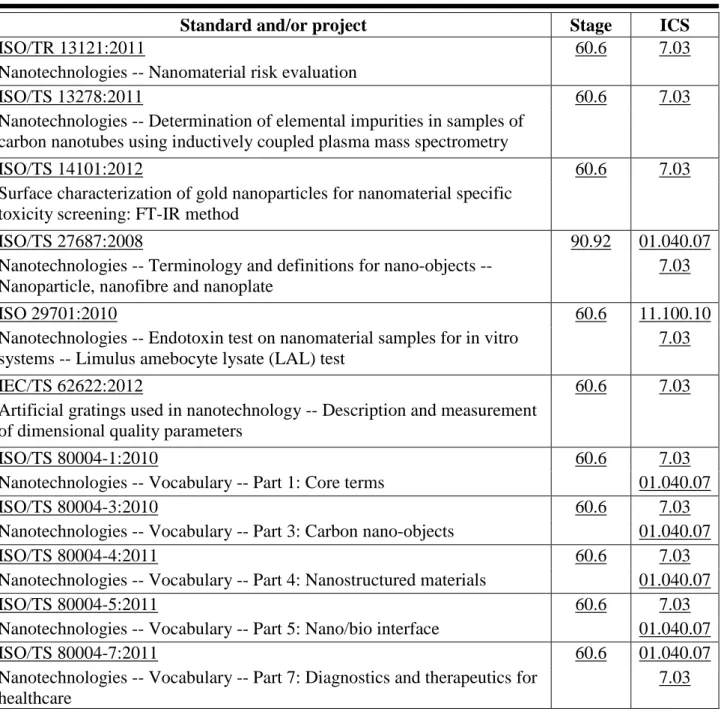 | Standard and/or project | Stage | ICS |
|---|---|---|
| ISO/TR 13121:2011 Nanotechnologies -- Nanomaterial risk evaluation | 60.6 | 7.03 |
| ISO/TS 13278:2011 Nanotechnologies -- Determination of elemental impurities in samples of carbon nanotubes using inductively coupled plasma mass spectrometry | 60.6 | 7.03 |
| ISO/TS 14101:2012 Surface characterization of gold nanoparticles for nanomaterial specific toxicity screening: FT-IR method | 60.6 | 7.03 |
| ISO/TS 27687:2008 Nanotechnologies -- Terminology and definitions for nano-objects -- Nanoparticle, nanofibre and nanoplate | 90.92 | 01.040.07 7.03 |
| ISO 29701:2010 Nanotechnologies -- Endotoxin test on nanomaterial samples for in vitro systems -- Limulus amebocyte lysate (LAL) test | 60.6 | 11.100.10 7.03 |
| IEC/TS 62622:2012 Artificial gratings used in nanotechnology -- Description and measurement of dimensional quality parameters | 60.6 | 7.03 |
| ISO/TS 80004-1:2010 Nanotechnologies -- Vocabulary -- Part 1: Core terms | 60.6 | 7.03 01.040.07 |
| ISO/TS 80004-3:2010 Nanotechnologies -- Vocabulary -- Part 3: Carbon nano-objects | 60.6 | 7.03 01.040.07 |
| ISO/TS 80004-4:2011 Nanotechnologies -- Vocabulary -- Part 4: Nanostructured materials | 60.6 | 7.03 01.040.07 |
| ISO/TS 80004-5:2011 Nanotechnologies -- Vocabulary -- Part 5: Nano/bio interface | 60.6 | 7.03 01.040.07 |
| ISO/TS 80004-7:2011 Nanotechnologies -- Vocabulary -- Part 7: Diagnostics and therapeutics for healthcare | 60.6 | 01.040.07 7.03 |